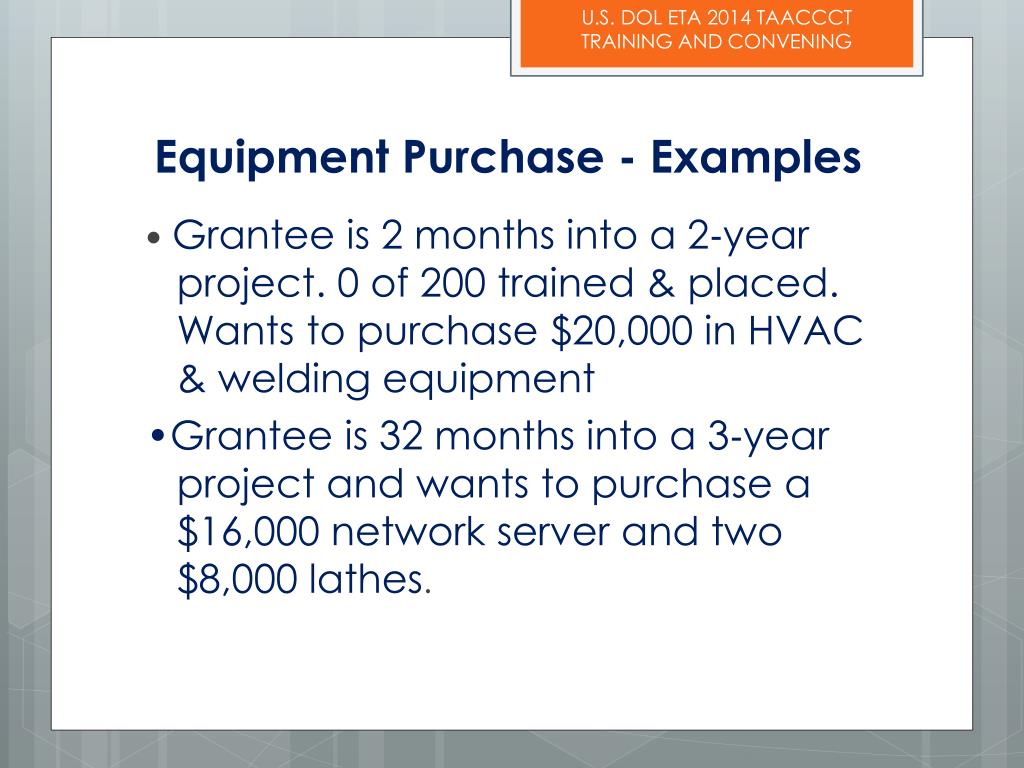 U.S. DOL ETA 2014 TAACCCT TRAINING AND CONVENING

Equipment Purchase - Examples

• Grantee is 2 months into a 2-year project. 0 of 200 trained & placed. Wants to purchase \$20,000 in HVAC & welding equipment

•Grantee is 32 months into a 3-year project and wants to purchase a \$16,000 network server and two \$8,000 lathes.